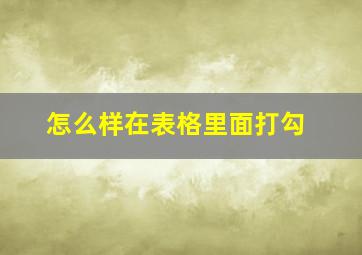 怎么样在表格里面打勾